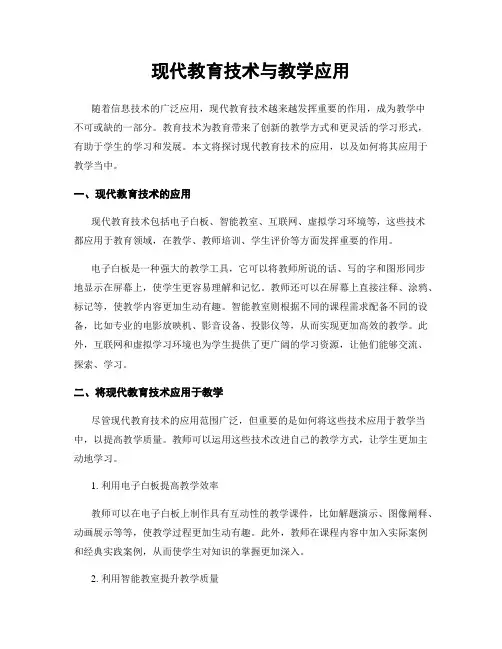 现代教育技术与教学应用

随着信息技术的广泛应用，现代教育技术越来越发挥重要的作用，成为教学中不可或缺的一部分。教育技术为教育带来了创新的教学方式和更灵活的学习形式，有助于学生的学习和发展。本文将探讨现代教育技术的应用，以及如何将其应用于教学当中。

一、现代教育技术的应用

现代教育技术包括电子白板、智能教室、互联网、虚拟学习环境等，这些技术都应用于教育领域，在教学、教师培训、学生评价等方面发挥重要的作用。

电子白板是一种强大的教学工具，它可以将教师所说的话、写的字和图形同步地显示在屏幕上，使学生更容易理解和记忆。教师还可以在屏幕上直接注释、涂鸦、标记等，使教学内容更加生动有趣。智能教室则根据不同的课程需求配备不同的设备，比如专业的电影放映机、影音设备、投影仪等，从而实现更加高效的教学。此外，互联网和虚拟学习环境也为学生提供了更广阔的学习资源，让他们能够交流、探索、学习。

二、将现代教育技术应用于教学

尽管现代教育技术的应用范围广泛，但重要的是如何将这些技术应用于教学当中，以提高教学质量。教师可以运用这些技术改进自己的教学方式，让学生更加主动地学习。

1. 利用电子白板提高教学效率

教师可以在电子白板上制作具有互动性的教学课件，比如解题演示、图像阐释、动画展示等等，使教学过程更加生动有趣。此外，教师在课程内容中加入实际案例和经典实践案例，从而使学生对知识的掌握更加深入。

2. 利用智能教室提升教学质量